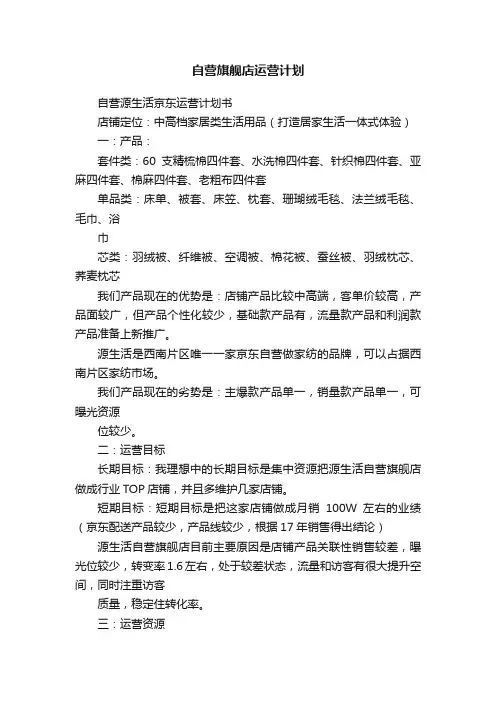 自营旗舰店运营计划

自营源生活京东运营计划书

店铺定位：中高档家居类生活用品（打造居家生活一体式体验）

一：产品：

套件类：60 支精梳棉四件套、水洗棉四件套、针织棉四件套、亚麻四件套、棉麻四件套、老粗布四件套

单品类：床单、被套、床笠、枕套、珊瑚绒毛毯、法兰绒毛毯、毛巾、浴

巾

芯类：羽绒被、纤维被、空调被、棉花被、蚕丝被、羽绒枕芯、荞麦枕芯

我们产品现在的优势是：店铺产品比较中高端，客单价较高，产品面较广，但产品个性化较少，基础款产品有，流量款产品和利润款产品准备上新推广。

源生活是西南片区唯一一家京东自营做家纺的品牌，可以占据西南片区家纺市场。

我们产品现在的劣势是：主爆款产品单一，销量款产品单一，可曝光资源

位较少。

二：运营目标

长期目标：我理想中的长期目标是集中资源把源生活自营旗舰店做成行业 TOP 店铺，并且多维护几家店铺。

短期目标：短期目标是把这家店铺做成月销 100W 左右的业绩（京东配送产品较少，产品线较少，根据 17 年销售得出结论）

源生活自营旗舰店目前主要原因是店铺产品关联性销售较差，曝光位较少，转变率 1.6 左右，处于较差状态，流量和访客有很大提升空间，同时注重访客

质量，稳定住转化率。

三：运营资源